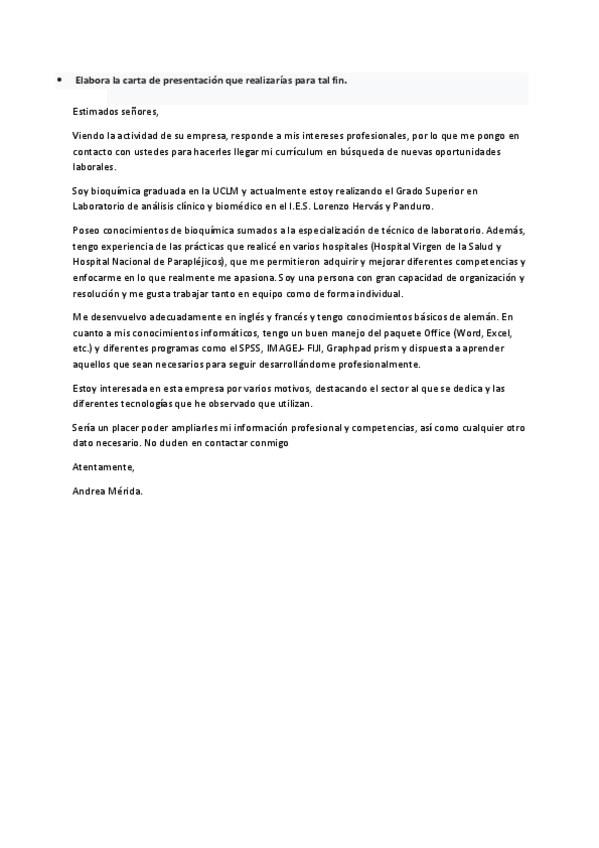 • Elabora la carta de presentación que realizarías para tal fin.

Estimados señores,

Viendo la actividad de su empresa, responde a mis intereses profesionales, por lo que me pongo en contacto con ustedes para hacerles llegar mi currículum en búsqueda de nuevas oportunidades laborales.

Soy bioquímica graduada en la UCLM y actualmente estoy realizando el Grado Superior en Laboratorio de análisis clínico y biomédico en el I.E.S. Lorenzo Hervás y Panduro.

Poseo conocimientos de bioquímica sumados a la especialización de técnico de laboratorio. Además, tengo experiencia de las prácticas que realicé en varios hospitales (Hospital Virgen de la Salud y Hospital Nacional de Parapléjicos), que me permitieron adquirir y mejorar diferentes competencias y enfocarme en lo que realmente me apasiona. Soy una persona con gran capacidad de organización y resolución y me gusta trabajar tanto en equipo como de forma individual.

Me desenvuelvo adecuadamente en inglés y francés y tengo conocimientos básicos de alemán. En cuanto a mis conocimientos informáticos, tengo un buen manejo del paquete Office (Word, Excel, etc.) y diferentes programas como el SPSS, IMAGEJ- FIJI, Graphpad prism y dispuesta a aprender aquellos que sean necesarios para seguir desarrollándome profesionalmente.

Estoy interesada en esta empresa por varios motivos, destacando el sector al que se dedica y las diferentes tecnologías que he observado que utilizan.

Sería un placer poder ampliarles mi información profesional y competencias, así como cualquier otro dato necesario. No duden en contactar conmigo

Atentamente,

Andrea Mérida.